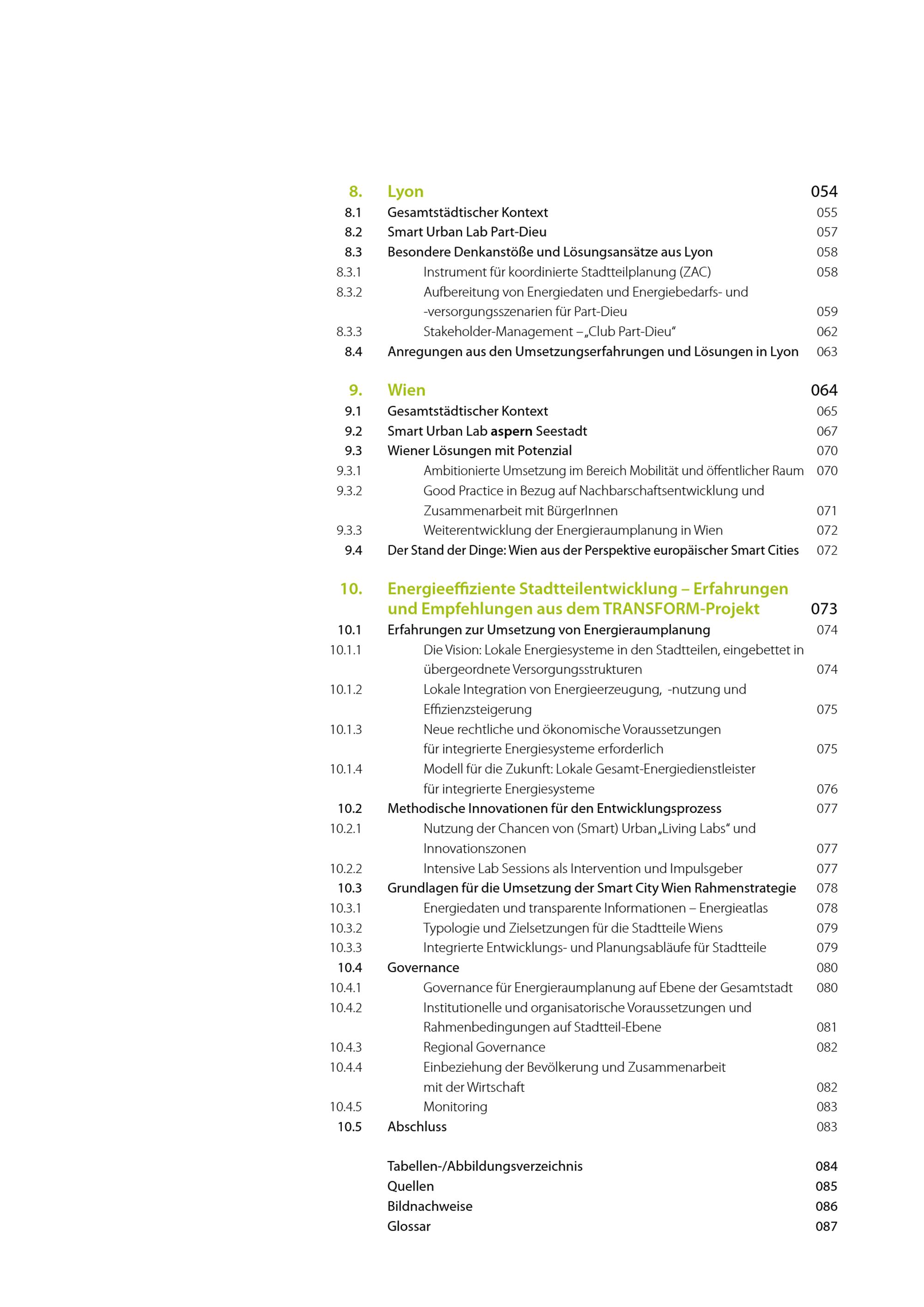 8. Lyon 054
8.1 Gesamtstädtischer Kontext 055
8.2 Smart Urban Lab Part-Dieu 057
8.3 Besondere Denkanstöße und Lösungsansätze aus Lyon 058
8.3.1 Instrument für koordinierte Stadtteilplanung (ZAC) 058
8.3.2 Aufbereitung von Energiedaten und Energiebedarfs- und -versorgungsszenarien für Part-Dieu 059
8.3.3 Stakeholder-Management – „Club Part-Dieu“ 062
8.4 Anregungen aus den Umsetzungserfahrungen und Lösungen in Lyon 063

9. Wien 064
9.1 Gesamtstädtischer Kontext 065
9.2 Smart Urban Lab aspern Seestadt 067
9.3 Wiener Lösungen mit Potenzial 070
9.3.1 Ambitionierte Umsetzung im Bereich Mobilität und öffentlicher Raum 070
9.3.2 Good Practice in Bezug auf Nachbarschaftsentwicklung und Zusammenarbeit mit BürgerInnen 071
9.3.3 Weiterentwicklung der Energieraumplanung in Wien 072
9.4 Der Stand der Dinge: Wien aus der Perspektive europäischer Smart Cities 072

10. Energieeffiziente Stadtteilentwicklung – Erfahrungen und Empfehlungen aus dem TRANSFORM-Projekt 073
10.1 Erfahrungen zur Umsetzung von Energieraumplanung 074
10.1.1 Die Vision: Lokale Energiesysteme in den Stadtteilen, eingebettet in übergeordnete Versorgungsstrukturen 074
10.1.2 Lokale Integration von Energieerzeugung, -nutzung und Effizienzsteigerung 075
10.1.3 Neue rechtliche und ökonomische Voraussetzungen für integrierte Energiesysteme erforderlich 075
10.1.4 Modell für die Zukunft: Lokale Gesamt-Energiedienstleister für integrierte Energiesysteme 076
10.2 Methodische Innovationen für den Entwicklungsprozess 077
10.2.1 Nutzung der Chancen von (Smart) Urban „Living Labs“ und Innovationszonen 077
10.2.2 Intensive Lab Sessions als Intervention und Impulsgeber 077
10.3 Grundlagen für die Umsetzung der Smart City Wien Rahmenstrategie 078
10.3.1 Energiedaten und transparente Informationen – Energieatlas 078
10.3.2 Typologie und Zielsetzungen für die Stadtteile Wiens 079
10.3.3 Integrierte Entwicklungs- und Planungsabläufe für Stadtteile 079
10.4 Governance 080
10.4.1 Governance für Energieraumplanung auf Ebene der Gesamtstadt 080
10.4.2 Institutionelle und organisatorische Voraussetzungen und Rahmenbedingungen auf Stadtteil-Ebene 081
10.4.3 Regional Governance 082
10.4.4 Einbeziehung der Bevölkerung und Zusammenarbeit mit der Wirtschaft 082
10.4.5 Monitoring 083
10.5 Abschluss 083

Tabellen-/Abbildungsverzeichnis 084
Quellen 085
Bildnachweise 086
Glossar 087